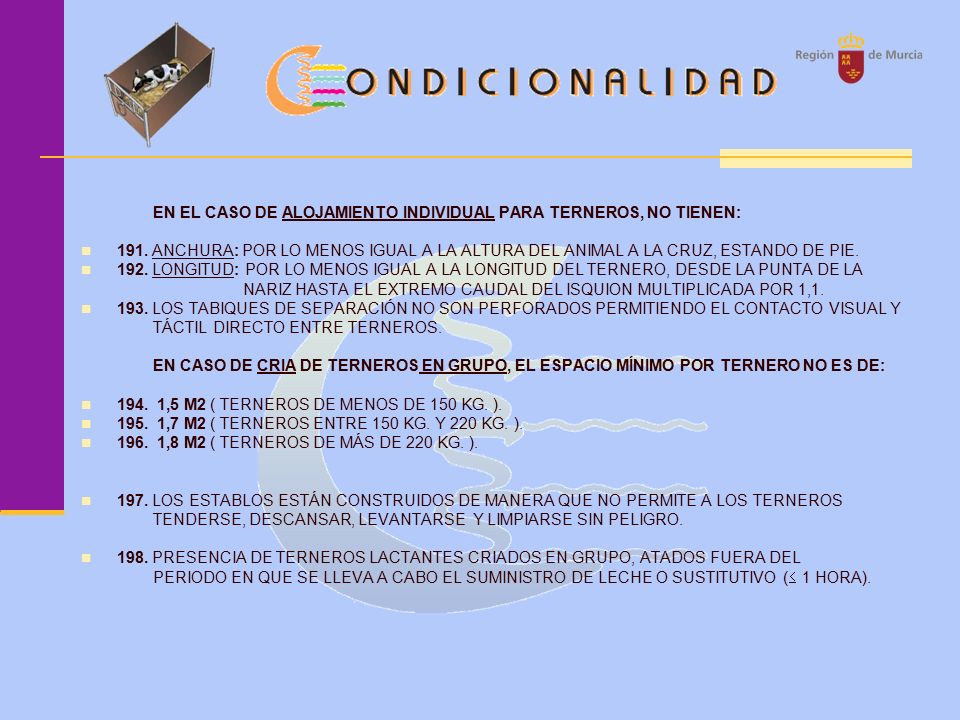 CONDICIONALIDAD

Región de Murcia

EN EL CASO DE ALOJAMIENTO INDIVIDUAL PARA TERNEROS, NO TIENEN:

191. ANCHURA: POR LO MENOS IGUAL A LA ALTURA DEL ANIMAL A LA CRUZ, ESTANDO DE PIE.
192. LONGITUD: POR LO MENOS IGUAL A LA LONGITUD DEL TERNERO, DESDE LA PUNTA DE LA NARIZ HASTA EL EXTREMO CAUDAL DEL ISQUION MULTIPLICADA POR 1,1.
193. LOS TABIQUES DE SEPARACIÓN NO SON PERFORADOS PERMITIENDO EL CONTACTO VISUAL Y TÁCTIL DIRECTO ENTRE TERNEROS.

EN CASO DE CRIA DE TERNEROS EN GRUPO, EL ESPACIO MÍNIMO POR TERNERO NO ES DE:

194. 1,5 M2 ( TERNEROS DE MENOS DE 150 KG. ).
195. 1,7 M2 ( TERNEROS ENTRE 150 KG. Y 220 KG. ).
196. 1,8 M2 ( TERNEROS DE MÁS DE 220 KG. ).

197. LOS ESTABLOS ESTÁN CONSTRUIDOS DE MANERA QUE NO PERMITE A LOS TERNEROS TENDERSE, DESCANSAR, LEVANTARSE Y LIMPIARSE SIN PELIGRO.

198. PRESENCIA DE TERNEROS LACTANTES CRIADOS EN GRUPO, ATADOS FUERA DEL PERIODO EN QUE SE LLEVA A CABO EL SUMINISTRO DE LECHE O SUSTITUTIVO ($\leq$ 1 HORA).